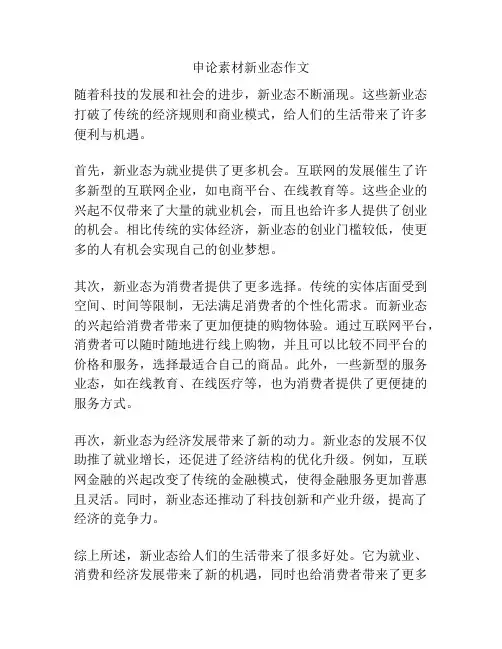 申论素材新业态作文

随着科技的发展和社会的进步，新业态不断涌现。这些新业态打破了传统的经济规则和商业模式，给人们的生活带来了许多便利与机遇。

首先，新业态为就业提供了更多机会。互联网的发展催生了许多新型的互联网企业，如电商平台、在线教育等。这些企业的兴起不仅带来了大量的就业机会，而且也给许多人提供了创业的机会。相比传统的实体经济，新业态的创业门槛较低，使更多的人有机会实现自己的创业梦想。

其次，新业态为消费者提供了更多选择。传统的实体店面受到空间、时间等限制，无法满足消费者的个性化需求。而新业态的兴起给消费者带来了更加便捷的购物体验。通过互联网平台，消费者可以随时随地进行线上购物，并且可以比较不同平台的价格和服务，选择最适合自己的商品。此外，一些新型的服务业态，如在线教育、在线医疗等，也为消费者提供了更便捷的服务方式。

再次，新业态为经济发展带来了新的动力。新业态的发展不仅助推了就业增长，还促进了经济结构的优化升级。例如，互联网金融的兴起改变了传统的金融模式，使得金融服务更加普惠且灵活。同时，新业态还推动了科技创新和产业升级，提高了经济的竞争力。

综上所述，新业态给人们的生活带来了很多好处。它为就业、消费和经济发展带来了新的机遇，同时也给消费者带来了更多